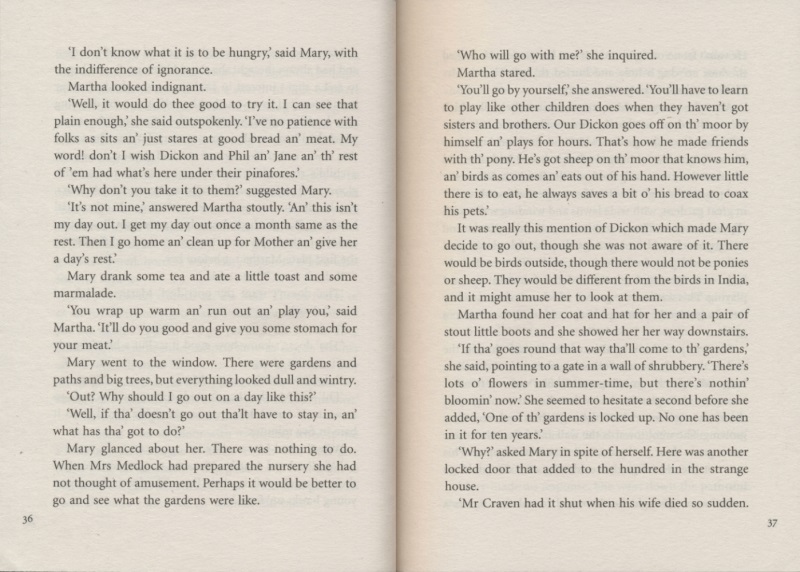 'I don't know what it is to be hungry,' said Mary, with the indifference of ignorance.

Martha looked indignant.

'Well, it would do thee good to try it. I can see that plain enough,' she said outspokenly. 'I've no patience with folks as sits an' just stares at good bread an' meat. My word! don't I wish Dickon and Phil an' Jane an' th' rest of 'em had what's here under their pinafores.'

'Why don't you take it to them?' suggested Mary.

'It's not mine,' answered Martha stoutly. 'An' this isn't my day out. I get my day out once a month same as the rest. Then I go home an' clean up for Mother an' give her a day's rest.'

Mary drank some tea and ate a little toast and some marmalade.

'You wrap up warm an' run out an' play you,' said Martha. 'It'll do you good and give you some stomach for your meat.'

Mary went to the window. There were gardens and paths and big trees, but everything looked dull and wintry.

'Out? Why should I go out on a day like this?'

'Well, if tha' doesn't go out tha'lt have to stay in, an' what has tha' got to do?'

Mary glanced about her. There was nothing to do. When Mrs Medlock had prepared the nursery she had not thought of amusement. Perhaps it would be better to go and see what the gardens were like.

36

'Who will go with me?' she inquired.

Martha stared.

'You'll go by yourself,' she answered. 'You'll have to learn to play like other children does when they haven't got sisters and brothers. Our Dickon goes off on th' moor by himself an' plays for hours. That's how he made friends with th' pony. He's got sheep on th' moor that knows him, an' birds as comes an' eats out of his hand. However little there is to eat, he always saves a bit o' his bread to coax his pets.'

It was really this mention of Dickon which made Mary decide to go out, though she was not aware of it. There would be birds outside, though there would not be ponies or sheep. They would be different from the birds in India, and it might amuse her to look at them.

Martha found her coat and hat for her and a pair of stout little boots and she showed her her way downstairs.

'If tha' goes round that way tha'll come to th' gardens,' she said, pointing to a gate in a wall of shrubbery. 'There's lots o' flowers in summer-time, but there's nothin' bloomin' now.' She seemed to hesitate a second before she added, 'One of th' gardens is locked up. No one has been in it for ten years.'

'Why?' asked Mary in spite of herself. Here was another locked door that added to the hundred in the strange house.

'Mr Craven had it shut when his wife died so sudden.

37